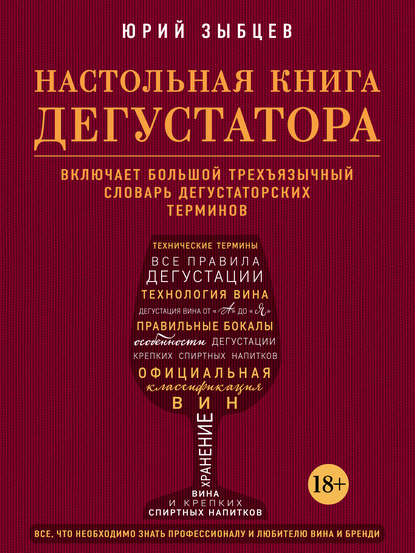 ЮРИЙ ЗЫБЦЕВ

НАСТОЛЬНАЯ КНИГА ДЕГУСТАТОРА

ВКЛЮЧАЕТ БОЛЬШОЙ ТРЕХЪЯЗЫЧНЫЙ СЛОВАРЬ ДЕГУСТАТОРСКИХ ТЕРМИНОВ

ТЕХНИЧЕСКИЕ ТЕРМИНЫ
ВСЕ ПРАВИЛА
ДЕГУСТАЦИИ
ТЕХНОЛОГИЯ ВИНА
ДЕГУСТАЦИЯ ВИНА ОТ «А» ДО «Я»
ПРАВИЛЬНЫЕ БОКАЛЫ
особенности ДЕГУСТАЦИИ
КРЕПКИХ СПИРТНЫХ НАПИТКОВ
ОФИЦИАЛЬНАЯ
классификация
ВИН
ХРАНЕНИЕ
ВИНА
И КРЕПКИХ
СПИРТНЫХ НАПИТКОВ

18+

ВСЕ, ЧТО НЕОБХОДИМО ЗНАТЬ ПРОФЕССИОНАЛУ И ЛЮБИТЕЛЮ ВИНА И БРЕНДИ